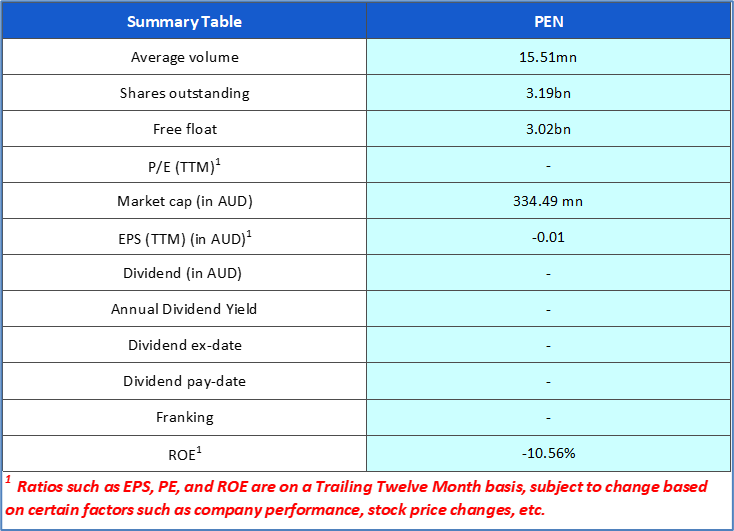 | Summary Table | PEN |
|---|---|
| Average volume | 15.51mn |
| Shares outstanding | 3.19bn |
| Free float | 3.02bn |
| P/E (TTM)$^{1}$ | - |
| Market cap (in AUD) | 334.49 mn |
| EPS (TTM) (in AUD)$^{1}$ | -0.01 |
| Dividend (in AUD) | - |
| Annual Dividend Yield | - |
| Dividend ex-date | - |
| Dividend pay-date | - |
| Franking | - |
| ROE$^{1}$ | -10.56% |

$^{1}$ Ratios such as EPS, PE, and ROE are on a Trailing Twelve Month basis, subject to change based on certain factors such as company performance, stock price changes, etc.